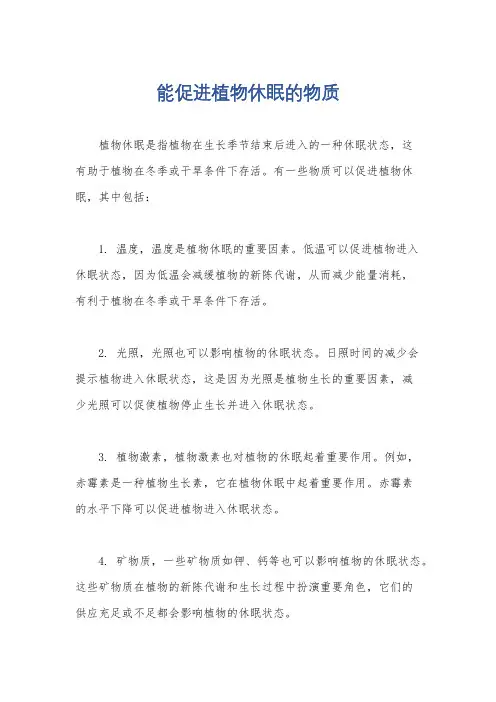 能促进植物休眠的物质

植物休眠是指植物在生长季节结束后进入的一种休眠状态，这有助于植物在冬季或干旱条件下存活。有一些物质可以促进植物休眠，其中包括：

1. 温度，温度是植物休眠的重要因素。低温可以促进植物进入休眠状态，因为低温会减缓植物的新陈代谢，从而减少能量消耗，有利于植物在冬季或干旱条件下存活。

2. 光照，光照也可以影响植物的休眠状态。日照时间的减少会提示植物进入休眠状态，这是因为光照是植物生长的重要因素，减少光照可以促使植物停止生长并进入休眠状态。

3. 植物激素，植物激素也对植物的休眠起着重要作用。例如，赤霉素是一种植物生长素，它在植物休眠中起着重要作用。赤霉素的水平下降可以促进植物进入休眠状态。

4. 矿物质，一些矿物质如钾、钙等也可以影响植物的休眠状态。这些矿物质在植物的新陈代谢和生长过程中扮演重要角色，它们的供应充足或不足都会影响植物的休眠状态。